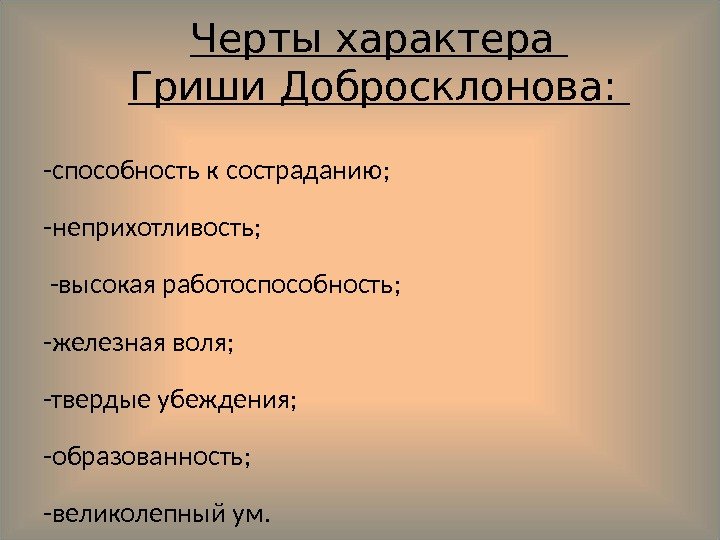 Черты характера
Гриши Добросклонова:

-способность к состраданию;

-неприхотливость;

-высокая работоспособность;

-железная воля;

-твердые убеждения;

-образованность;

-великолепный ум.